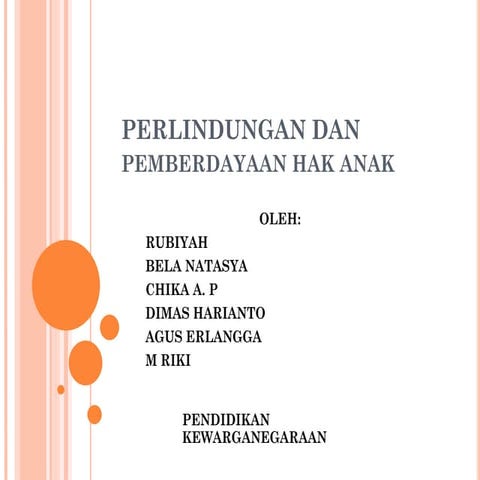 PERLINDUNGAN DAN PEMBERDAYAAN HAK ANAK

OLEH:
RUBIYAH
BELA NATASYA
CHIKA A. P
DIMAS HARIANTO
AGUS ERLANGGA
M RIKI

PENDIDIKAN KEWARGANEGARAAN